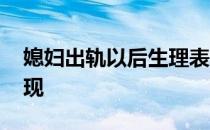 媳妇出轨以后生理表现